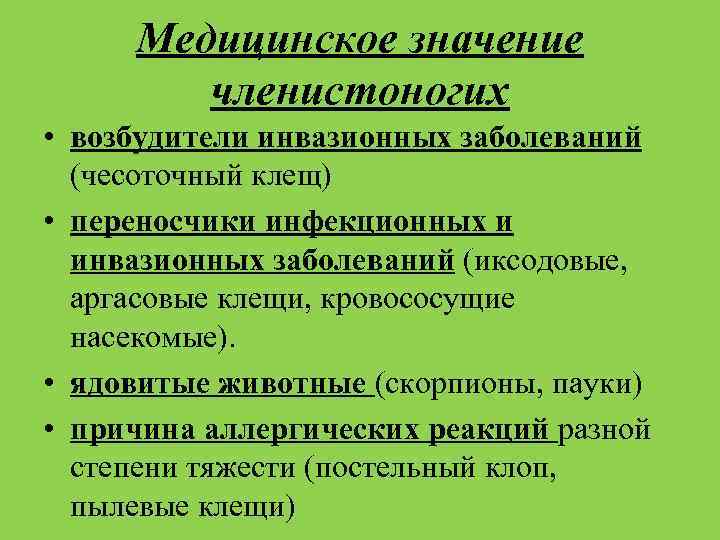 Медицинское значение членистоногих

• возбудители инвазионных заболеваний (чесоточный клещ)
• переносчики инфекционных и инвазионных заболеваний (иксодовые, аргасовые клещи, кровососущие насекомые).
• ядовитые животные (скорпионы, пауки)
• причина аллергических реакций разной степени тяжести (постельный клоп, пылевые клещи)